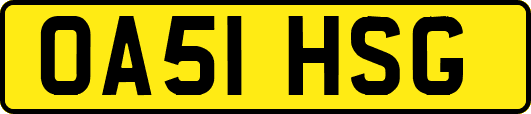 OA51 HSG